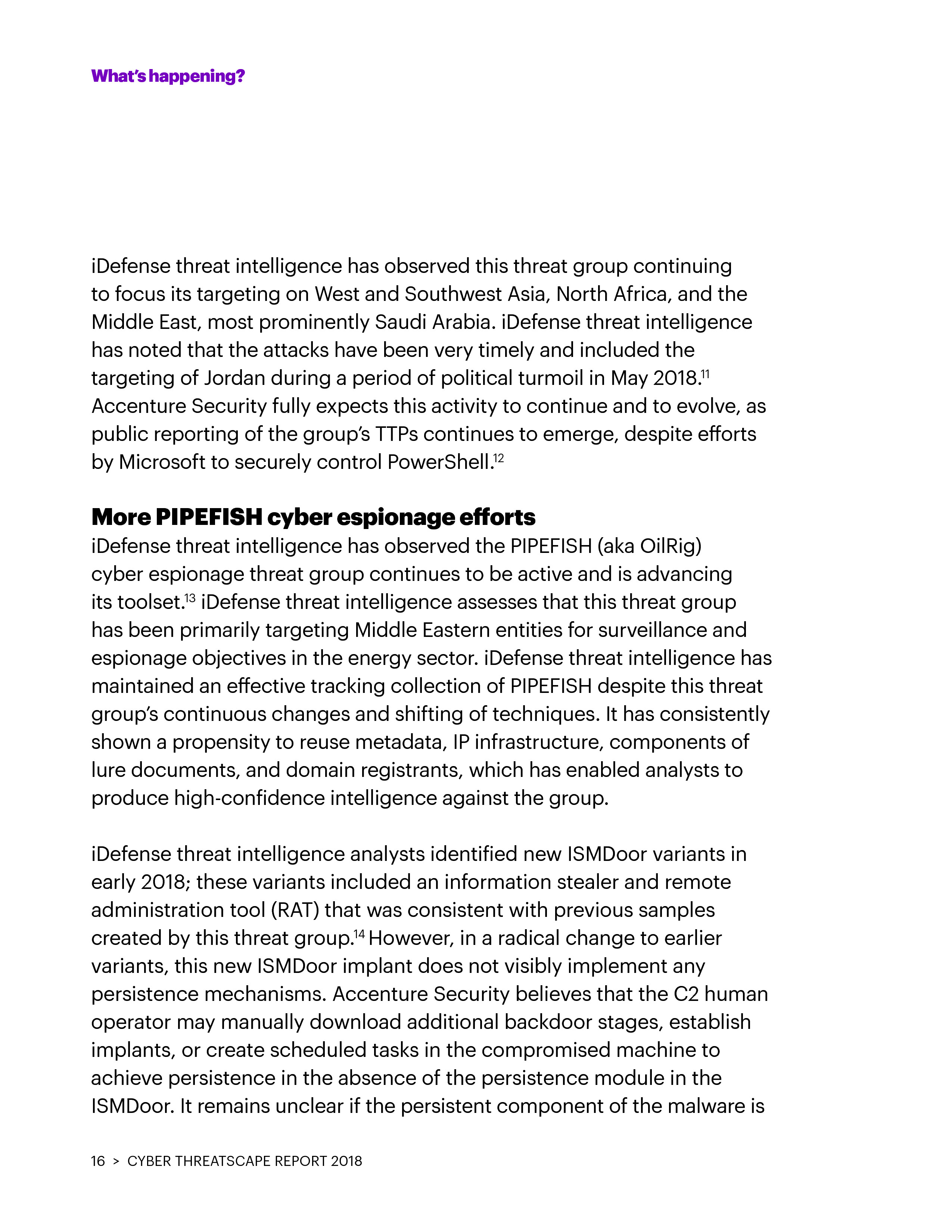 What's happening?

iDefense threat intelligence has observed this threat group continuing to focus its targeting on West and Southwest Asia, North Africa, and the Middle East, most prominently Saudi Arabia. iDefense threat intelligence has noted that the attacks have been very timely and included the targeting of Jordan during a period of political turmoil in May 2018.$^{11}$ Accenture Security fully expects this activity to continue and to evolve, as public reporting of the group's TTPs continues to emerge, despite efforts by Microsoft to securely control PowerShell.$^{12}$

More PIPEFISH cyber espionage efforts
iDefense threat intelligence has observed the PIPEFISH (aka OilRig) cyber espionage threat group continues to be active and is advancing its toolset.$^{13}$ iDefense threat intelligence assesses that this threat group has been primarily targeting Middle Eastern entities for surveillance and espionage objectives in the energy sector. iDefense threat intelligence has maintained an effective tracking collection of PIPEFISH despite this threat group's continuous changes and shifting of techniques. It has consistently shown a propensity to reuse metadata, IP infrastructure, components of lure documents, and domain registrants, which has enabled analysts to produce high-confidence intelligence against the group.

iDefense threat intelligence analysts identified new ISMDoor variants in early 2018; these variants included an information stealer and remote administration tool (RAT) that was consistent with previous samples created by this threat group.$^{14}$ However, in a radical change to earlier variants, this new ISMDoor implant does not visibly implement any persistence mechanisms. Accenture Security believes that the C2 human operator may manually download additional backdoor stages, establish implants, or create scheduled tasks in the compromised machine to achieve persistence in the absence of the persistence module in the ISMDoor. It remains unclear if the persistent component of the malware is

16 > CYBER THREATSCAPE REPORT 2018